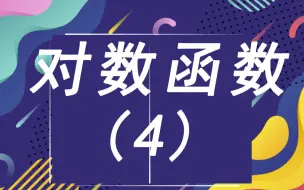 对数函数
（4）